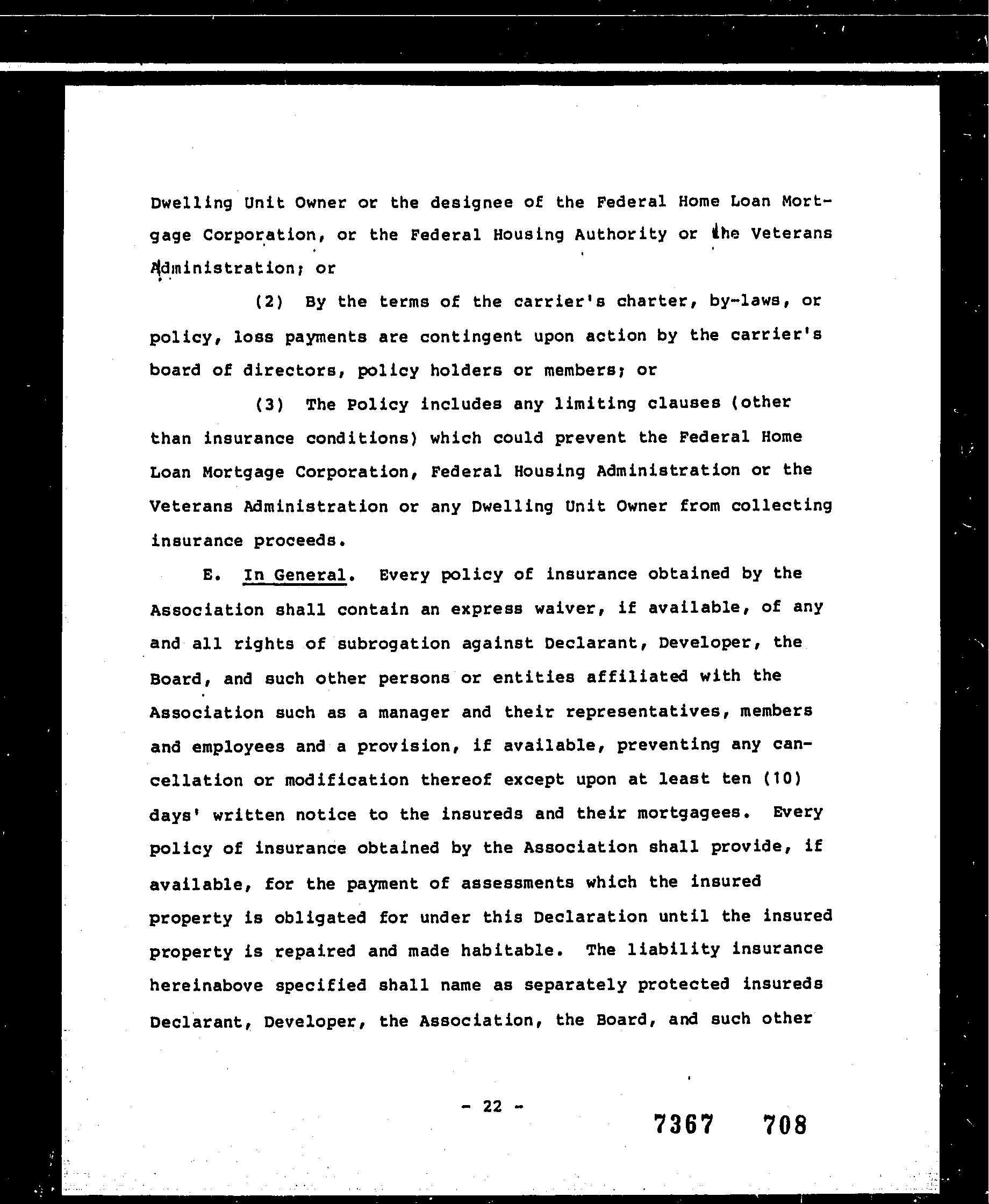 Dwelling Unit Owner or the designee of the Federal Home Loan Mortgage Corporation, or the Federal Housing Authority or the Veterans Administration; or

(2) By the terms of the carrier's charter, by-laws, or policy, loss payments are contingent upon action by the carrier's board of directors, policy holders or members; or

(3) The Policy includes any limiting clauses (other than insurance conditions) which could prevent the Federal Home Loan Mortgage Corporation, Federal Housing Administration or the Veterans Administration or any Dwelling Unit Owner from collecting insurance proceeds.

E. In General. Every policy of insurance obtained by the Association shall contain an express waiver, if available, of any and all rights of subrogation against Declarant, Developer, the Board, and such other persons or entities affiliated with the Association such as a manager and their representatives, members and employees and a provision, if available, preventing any cancellation or modification thereof except upon at least ten (10) days' written notice to the insureds and their mortgagees. Every policy of insurance obtained by the Association shall provide, if available, for the payment of assessments which the insured property is obligated for under this Declaration until the insured property is repaired and made habitable. The liability insurance hereinabove specified shall name as separately protected insureds Declarant, Developer, the Association, the Board, and such other

- 22 -

7367 708